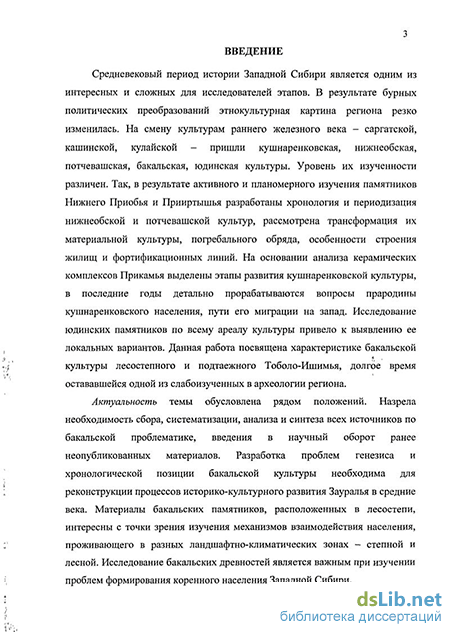 3

ВВЕДЕНИЕ

Средневековый период истории Западной Сибири является одним из интересных и сложных для исследователей этапов. В результате бурных политических преобразований этнокультурная картина региона резко изменилась. На смену культурам раннего железного века – саргатской, кашинской, кулайской – пришли кушнаренковская, нижнеобская, потчевашская, бакальская, юдинская культуры. Уровень их изученности различен. Так, в результате активного и планомерного изучения памятников Нижнего Приобья и Прииртышья разработаны хронология и периодизация нижнеобской и потчевашской культур, рассмотрена трансформация их материальной культуры, погребального обряда, особенности строения жилищ и фортификационных линий. На основании анализа керамических комплексов Прикамья выделены этапы развития кушнаренковской культуры, в последние годы детально прорабатываются вопросы прародины кушнаренковского населения, пути его миграции на запад. Исследование юдинских памятников по всему ареалу культуры привело к выявлению ее локальных вариантов. Данная работа посвящена характеристике бакальской культуры лесостепного и подтаежного Тоболо-Ишимья, долгое время остававшейся одной из слабоизученных в археологии региона.

Актуальность темы обусловлена рядом положений. Назрела необходимость сбора, систематизации, анализа и синтеза всех источников по бакальской проблематике, введения в научный оборот ранее неопубликованных материалов. Разработка проблем генезиса и хронологической позиции бакальской культуры необходима для реконструкции процессов историко-культурного развития Зауралья в средние века. Материалы бакальских памятников, расположенных в лесостепи, интересны с точки зрения изучения механизмов взаимодействия населения, проживающего в разных ландшафтно-климатических зонах – степной и лесной. Исследование бакальских древностей является важным при изучении проблем формирования коренного населения Западной Сибири.

dsLib.net
библиотека диссертаций